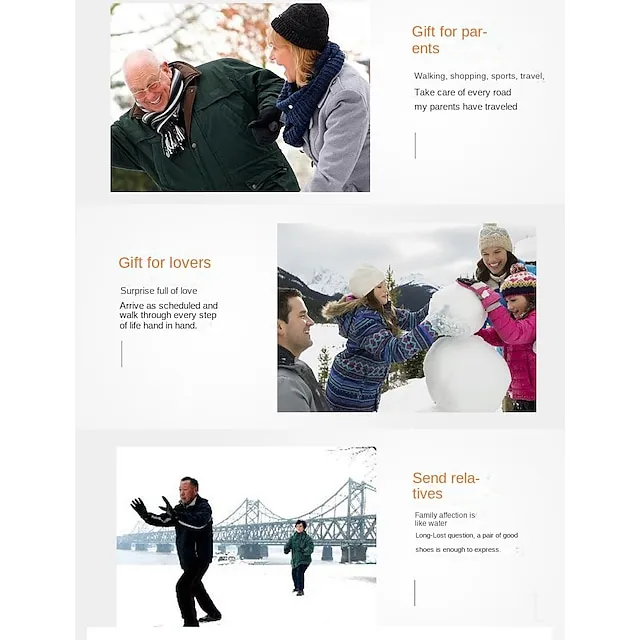 Gift for parents

Walking, shopping, sports, travel,
Take care of every road
my parents have traveled

Gift for lovers

Surprise full of love

Arrive as scheduled and walk through every step of life hand in hand.

Send relatives

Family affection is like water

Long-Lost question, a pair of good shoes is enough to express.